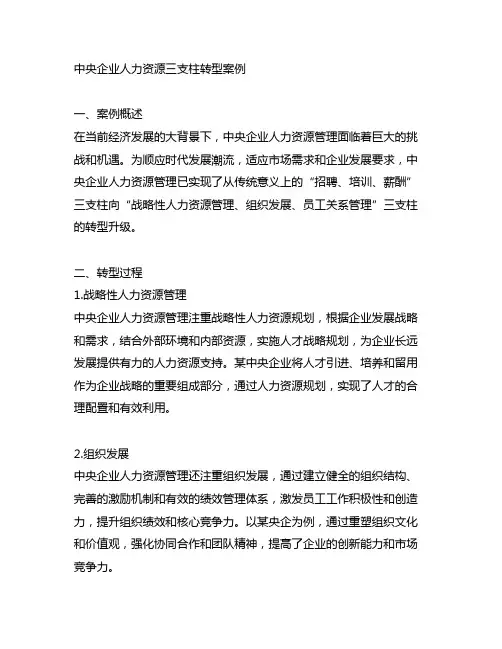 中央企业人力资源三支柱转型案例

一、案例概述
在当前经济发展的大背景下，中央企业人力资源管理面临着巨大的挑战和机遇。为顺应时代发展潮流，适应市场需求和企业发展要求，中央企业人力资源管理已实现了从传统意义上的“招聘、培训、薪酬”三支柱向“战略性人力资源管理、组织发展、员工关系管理”三支柱的转型升级。

二、转型过程
1.战略性人力资源管理
中央企业人力资源管理注重战略性人力资源规划，根据企业发展战略和需求，结合外部环境和内部资源，实施人才战略规划，为企业长远发展提供有力的人力资源支持。某中央企业将人才引进、培养和留用作为企业战略的重要组成部分，通过人力资源规划，实现了人才的合理配置和有效利用。

2.组织发展
中央企业人力资源管理还注重组织发展，通过建立健全的组织结构、完善的激励机制和有效的绩效管理体系，激发员工工作积极性和创造力，提升组织绩效和核心竞争力。以某央企为例，通过重塑组织文化和价值观，强化协同合作和团队精神，提高了企业的创新能力和市场竞争力。